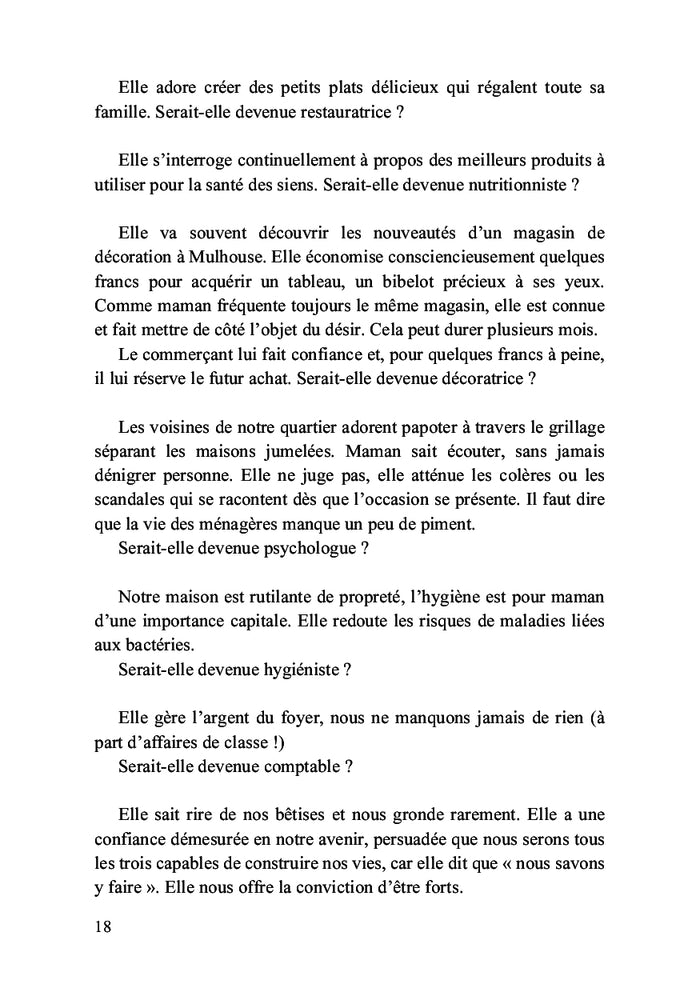 Elle adore créer des petits plats délicieux qui régalent toute sa famille. Serait-elle devenue restauratrice ?

Elle s'interroge continuellement à propos des meilleurs produits à utiliser pour la santé des siens. Serait-elle devenue nutritionniste ?

Elle va souvent découvrir les nouveautés d'un magasin de décoration à Mulhouse. Elle économise consciencieusement quelques francs pour acquérir un tableau, un bibelot précieux à ses yeux. Comme maman fréquente toujours le même magasin, elle est connue et fait mettre de côté l'objet du désir. Cela peut durer plusieurs mois.

Le commerçant lui fait confiance et, pour quelques francs à peine, il lui réserve le futur achat. Serait-elle devenue décoratrice ?

Les voisines de notre quartier adorent papoter à travers le grillage séparant les maisons jumelées. Maman sait écouter, sans jamais dénigrer personne. Elle ne juge pas, elle atténue les colères ou les scandales qui se racontent dès que l'occasion se présente. Il faut dire que la vie des ménagères manque un peu de piment.

Serait-elle devenue psychologue ?

Notre maison est rutilante de propreté, l'hygiène est pour maman d'une importance capitale. Elle redoute les risques de maladies liées aux bactéries.

Serait-elle devenue hygiéniste ?

Elle gère l'argent du foyer, nous ne manquons jamais de rien (à part d'affaires de classe !)

Serait-elle devenue comptable ?

Elle sait rire de nos bêtises et nous gronde rarement. Elle a une confiance démesurée en notre avenir, persuadée que nous serons tous les trois capables de construire nos vies, car elle dit que « nous savons y faire ». Elle nous offre la conviction d'être forts.

18